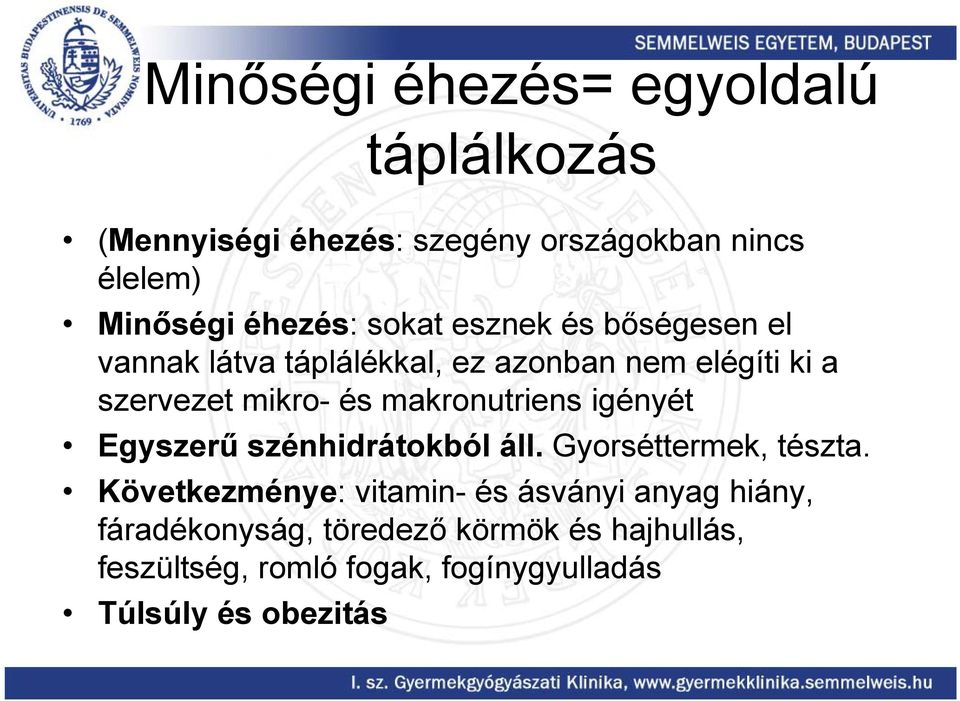 UNIVERSITAS BUDAPESTINENSIS DE SEMMELWEIS NOMINATA 1769

SEMMELWEIS EGYETEM, BUDAPEST

Minőségi éhezés= egyoldalú táplálkozás

• (Mennyiségi éhezés: szegény országokban nincs élelem)
• Minőségi éhezés: sokat esznek és bőségesen el vannak látva táplálékkal, ez azonban nem elégíti ki a szervezet mikro- és makronutriens igényét
• Egyszerű szénhidrátokból áll. Gyorséttermek, tészta.
• Következménye: vitamin- és ásványi anyag hiány, fáradékonyság, töredező körmök és hajhullás, feszültség, romló fogak, fogínygyulladás
• Túlsúly és obezitás

I. sz. Gyermekgyógyászati Klinika, www.gyermekklinika.semmelweis.hu